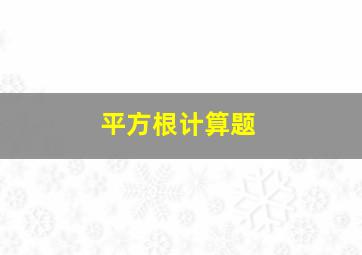 平方根计算题